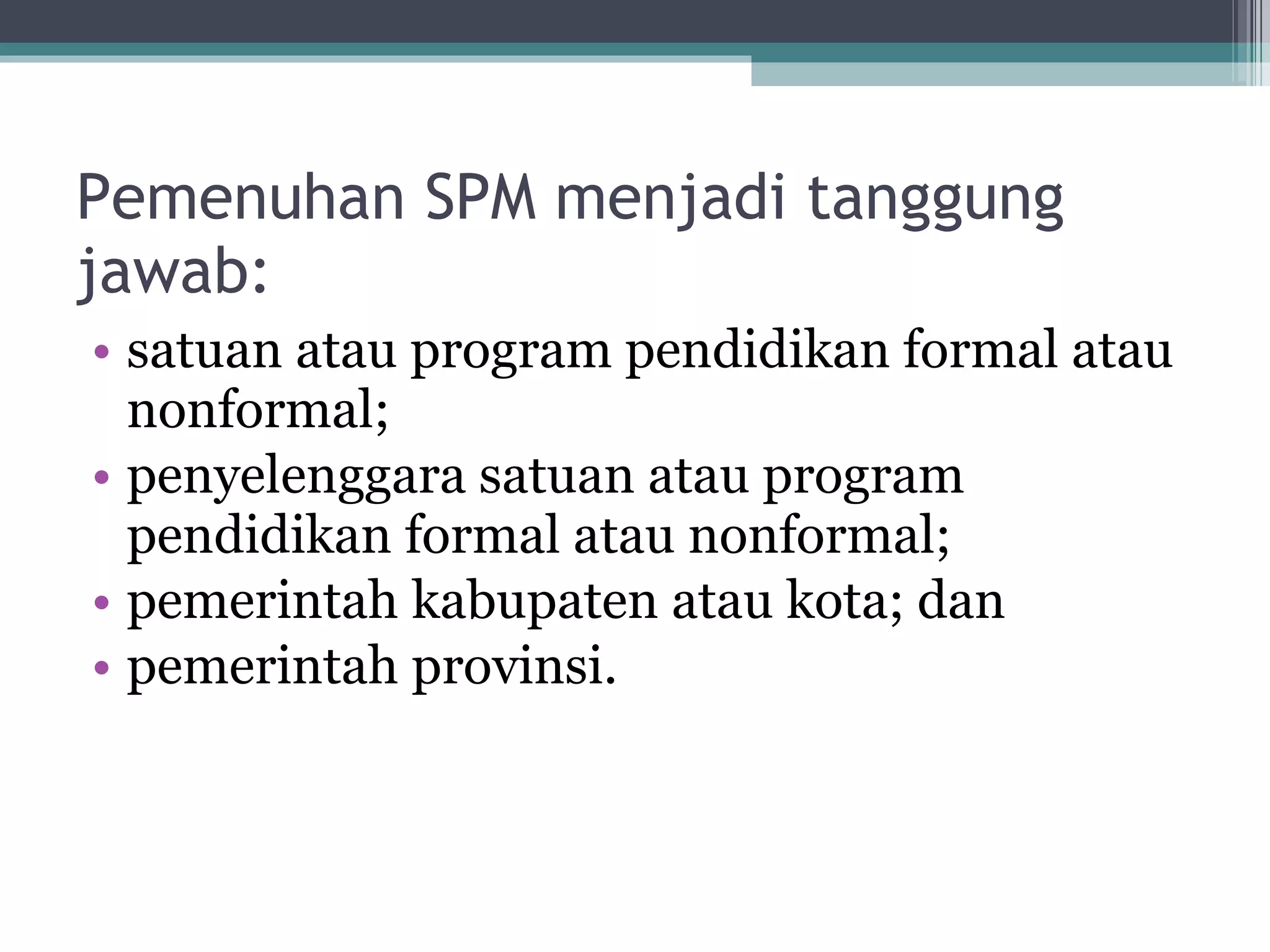 Pemenuhan SPM menjadi tanggung jawab:

• satuan atau program pendidikan formal atau nonformal;
• penyelenggara satuan atau program pendidikan formal atau nonformal;
• pemerintah kabupaten atau kota; dan
• pemerintah provinsi.